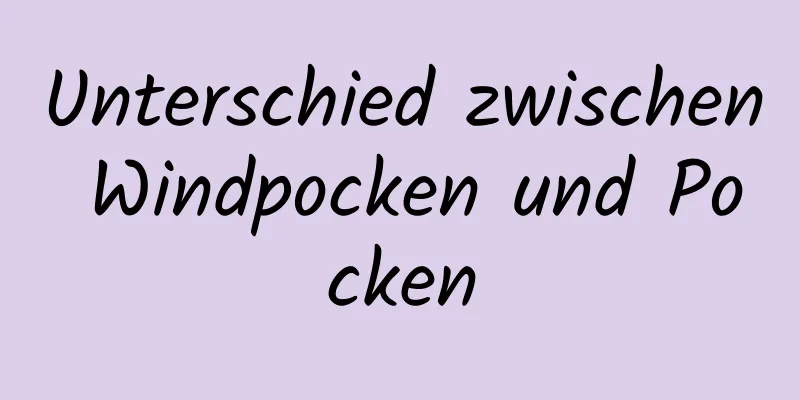 Unterschied zwischen Windpocken und Pocken